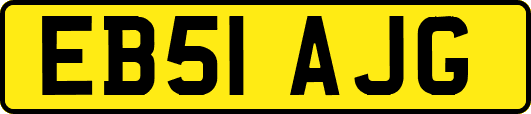 EB51 AJG